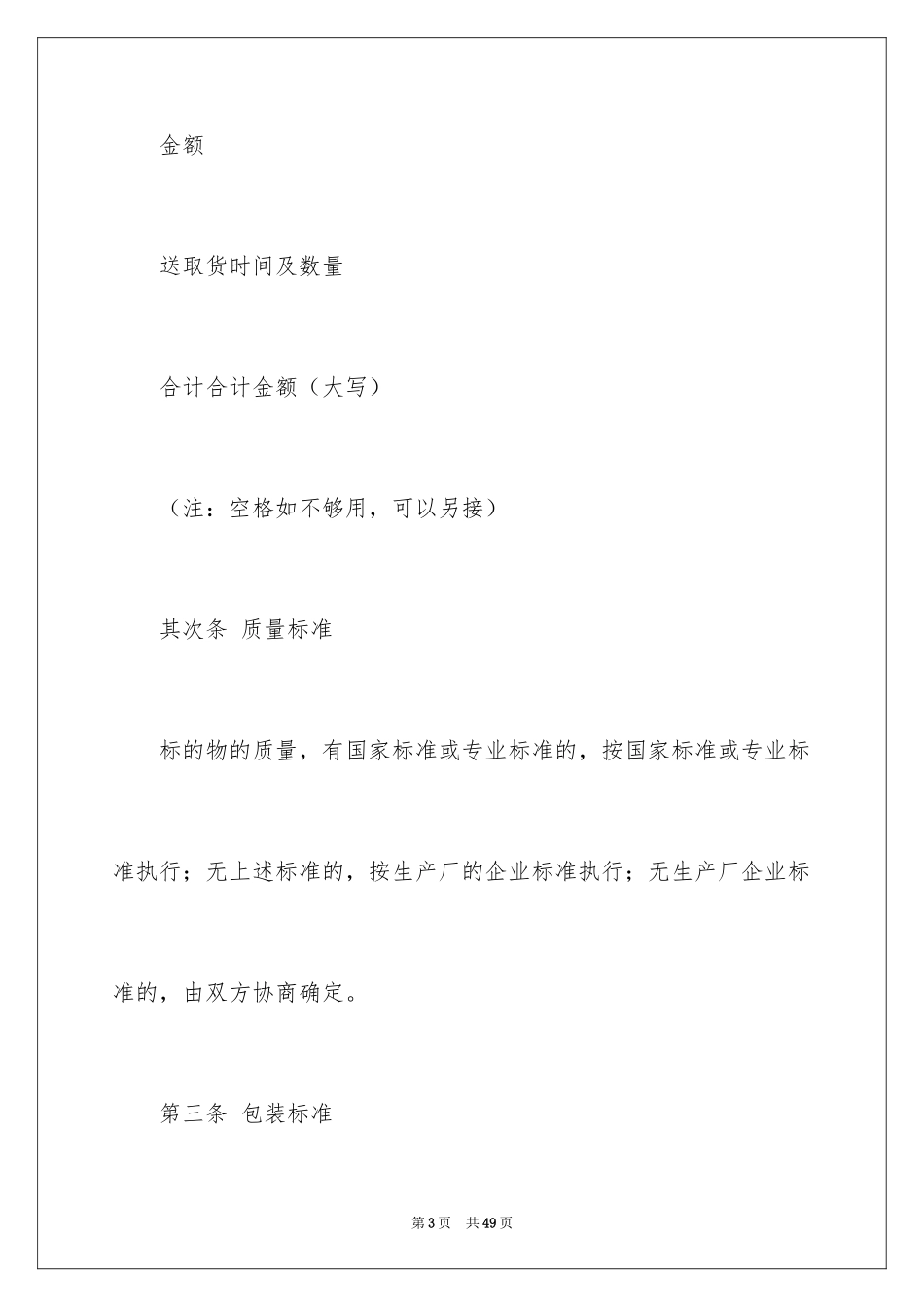 金额

送取货时间及数量

合计合计金额（大写）

（注：空格如不够用，可以另接）

其次条 质量标准

标的物的质量，有国家标准或专业标准的，按国家标准或专业标准执行；无上述标准的，按生产厂的企业标准执行；无生产厂企业标准的，由双方协商确定。

第三条 包装标准

第3页 共49页